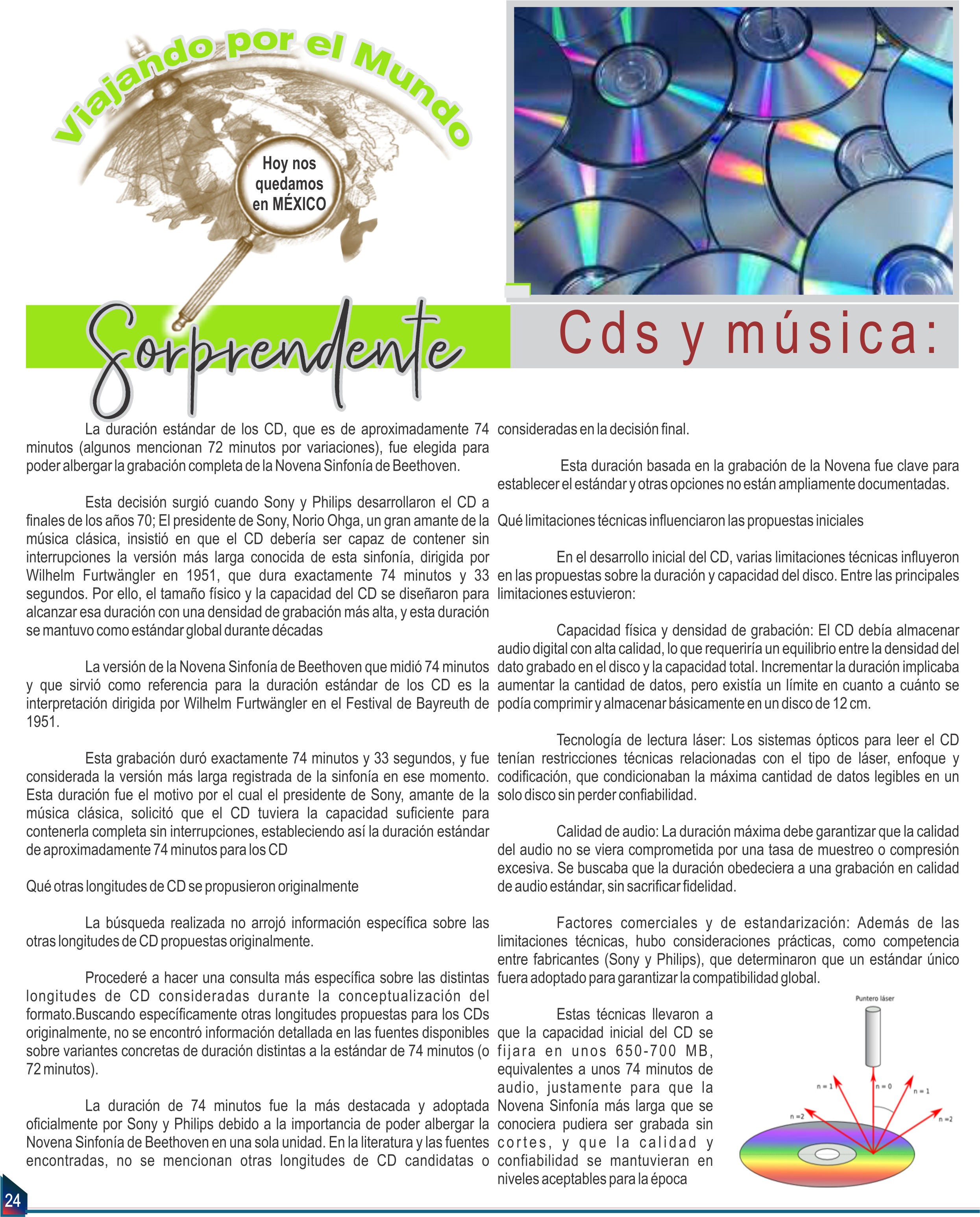 Viajando por el Mundo

Hoy nos quedamos en MÉXICO

Sorprendente

Cds y música:

La duración estándar de los CD, que es de aproximadamente 74 minutos (algunos mencionan 72 minutos por variaciones), fue elegida para poder albergar la grabación completa de la Novena Sinfonía de Beethoven.

Esta decisión surgió cuando Sony y Philips desarrollaron el CD a finales de los años 70; El presidente de Sony, Norio Ohga, un gran amante de la música clásica, insistió en que el CD debería ser capaz de contener sin interrupciones la versión más larga conocida de esta sinfonía, dirigida por Wilhelm Furtwängler en 1951, que dura exactamente 74 minutos y 33 segundos. Por ello, el tamaño físico y la capacidad del CD se diseñaron para alcanzar esa duración con una densidad de grabación más alta, y esta duración se mantuvo como estándar global durante décadas

La versión de la Novena Sinfonía de Beethoven que midió 74 minutos y que sirvió como referencia para la duración estándar de los CD es la interpretación dirigida por Wilhelm Furtwängler en el Festival de Bayreuth de 1951.

Esta grabación duró exactamente 74 minutos y 33 segundos, y fue considerada la versión más larga registrada de la sinfonía en ese momento. Esta duración fue el motivo por el cual el presidente de Sony, amante de la música clásica, solicitó que el CD tuviera la capacidad suficiente para contenerla completa sin interrupciones, estableciendo así la duración estándar de aproximadamente 74 minutos para los CD

Qué otras longitudes de CD se propusieron originalmente

La búsqueda realizada no arrojó información específica sobre las otras longitudes de CD propuestas originalmente.

Procederé a hacer una consulta más específica sobre las distintas longitudes de CD consideradas durante la conceptualización del formato.Buscando específicamente otras longitudes propuestas para los CDs originalmente, no se encontró información detallada en las fuentes disponibles sobre variantes concretas de duración distintas a la estándar de 74 minutos (o 72 minutos).

La duración de 74 minutos fue la más destacada y adoptada oficialmente por Sony y Philips debido a la importancia de poder albergar la Novena Sinfonía de Beethoven en una sola unidad. En la literatura y las fuentes encontradas, no se mencionan otras longitudes de CD candidatas o consideradas en la decisión final.

Esta duración basada en la grabación de la Novena fue clave para establecer el estándar y otras opciones no están ampliamente documentadas.

Qué limitaciones técnicas influenciaron las propuestas iniciales

En el desarrollo inicial del CD, varias limitaciones técnicas influyeron en las propuestas sobre la duración y capacidad del disco. Entre las principales limitaciones estuvieron:

Capacidad física y densidad de grabación: El CD debía almacenar audio digital con alta calidad, lo que requeriría un equilibrio entre la densidad del dato grabado en el disco y la capacidad total. Incrementar la duración implicaba aumentar la cantidad de datos, pero existía un límite en cuanto a cuánto se podía comprimir y almacenar básicamente en un disco de 12 cm.

Tecnología de lectura láser: Los sistemas ópticos para leer el CD tenían restricciones técnicas relacionadas con el tipo de láser, enfoque y codificación, que condicionaban la máxima cantidad de datos legibles en un solo disco sin perder confiabilidad.

Calidad de audio: La duración máxima debe garantizar que la calidad del audio no se viera comprometida por una tasa de muestreo o compresión excesiva. Se buscaba que la duración obedeciera a una grabación en calidad de audio estándar, sin sacrificar fidelidad.

Factores comerciales y de estandarización: Además de las limitaciones técnicas, hubo consideraciones prácticas, como competencia entre fabricantes (Sony y Philips), que determinaron que un estándar único fuera adoptado para garantizar la compatibilidad global.

Estas técnicas llevaron a que la capacidad inicial del CD se fijara en unos 650-700 MB, equivalentes a unos 74 minutos de audio, justamente para que la Novena Sinfonía más larga que se conociera pudiera ser grabada sin cortes, y que la calidad y confiabilidad se mantuvieran en niveles aceptables para la época

Puntero láser
n = 1
n = 0
n = 1
n =2
n =2

24